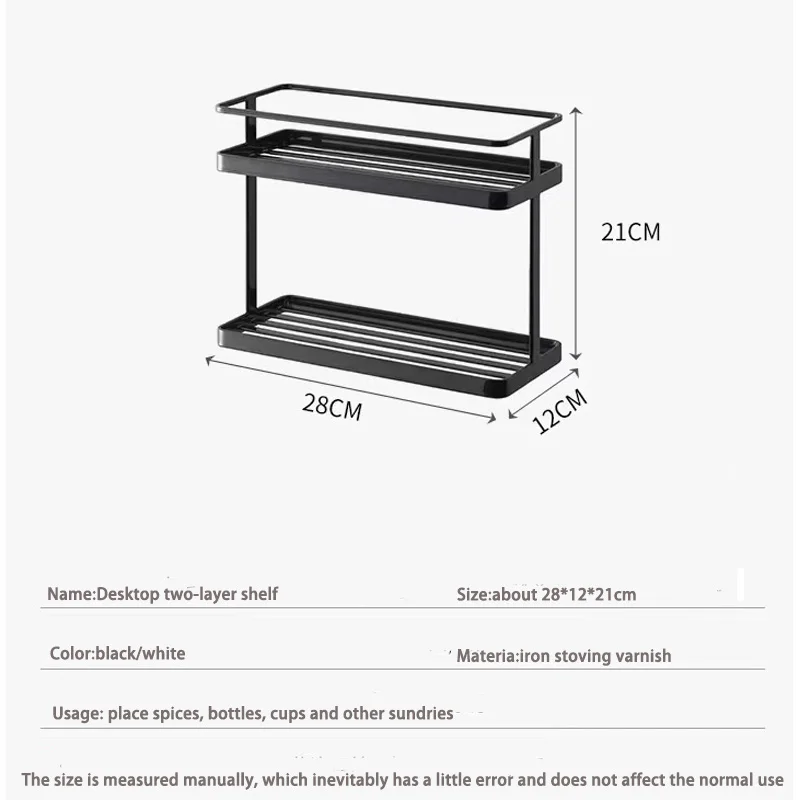 21CM

28CM

12CM

Name:Desktop two-layer shelf

Size:about 28*12*21cm

Color:black/white

Materia:iron stoving varnish

Usage: place spices, bottles, cups and other sundries

The size is measured manually, which inevitably has a little error and does not affect the normal use